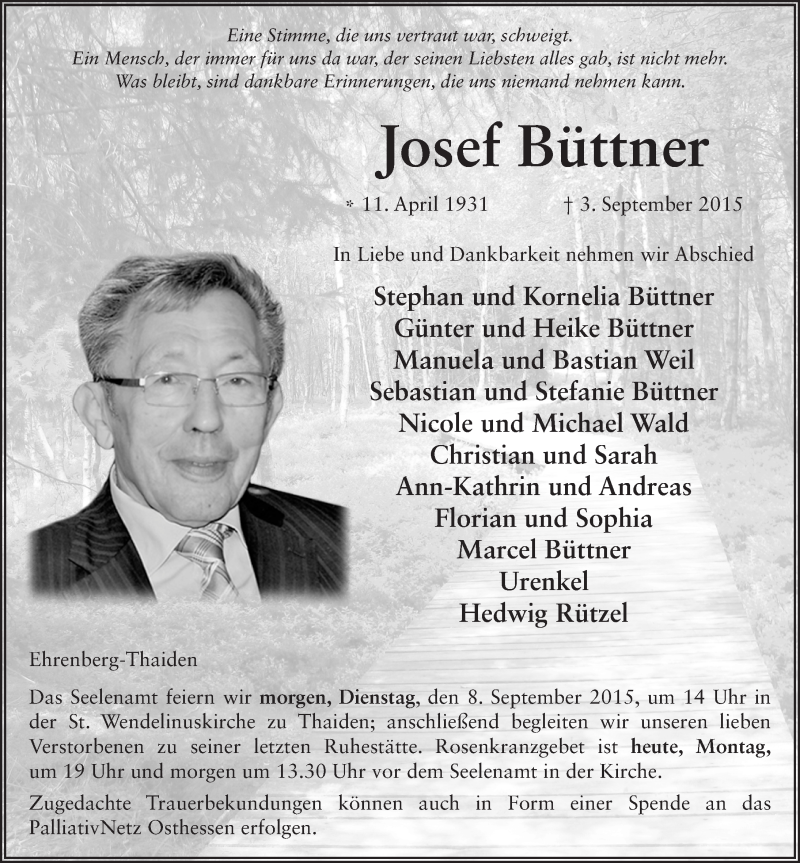 Eine Stimme, die uns vertraut war, schweigt.
Ein Mensch, der immer für uns da war, der seinen Liebsten alles gab, ist nicht mehr.
Was bleibt, sind dankbare Erinnerungen, die uns niemand nehmen kann.

Josef Büttner

* 11. April 1931 † 3. September 2015

In Liebe und Dankbarkeit nehmen wir Abschied

Stephan und Kornelia Büttner
Günter und Heike Büttner
Manuela und Bastian Weil
Sebastian und Stefanie Büttner
Nicole und Michael Wald
Christian und Sarah
Ann-Kathrin und Andreas
Florian und Sophia
Marcel Büttner
Urenkel
Hedwig Rützel

Ehrenberg-Thaiden

Das Seelenamt feiern wir morgen, Dienstag, den 8. September 2015, um 14 Uhr in der St. Wendelinuskirche zu Thaiden; anschließend begleiten wir unseren lieben Verstorbenen zu seiner letzten Ruhestätte. Rosenkranzgebet ist heute, Montag, um 19 Uhr und morgen um 13.30 Uhr vor dem Seelenamt in der Kirche.

Zugedachte Trauerbekundungen können auch in Form einer Spende an das PalliativNetz Osthessen erfolgen.